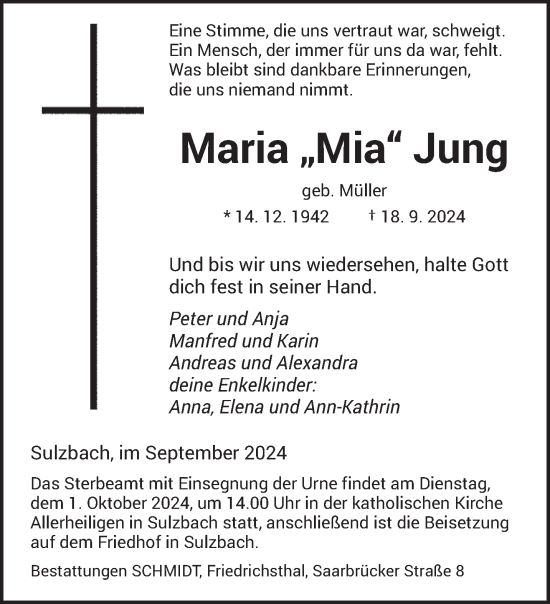 Eine Stimme, die uns vertraut war, schweigt.
Ein Mensch, der immer für uns da war, fehlt.
Was bleibt sind dankbare Erinnerungen,
die uns niemand nimmt.

Maria „Mia“ Jung

geb. Müller

* 14. 12. 1942 † 18. 9. 2024

Und bis wir uns wiedersehen, halte Gott dich fest in seiner Hand.

Peter und Anja
Manfred und Karin
Andreas und Alexandra
deine Enkelkinder:
Anna, Elena und Ann-Kathrin

Sulzbach, im September 2024

Das Sterbeamt mit Einsegnung der Urne findet am Dienstag, dem 1. Oktober 2024, um 14.00 Uhr in der katholischen Kirche Allerheiligen in Sulzbach statt, anschließend ist die Beisetzung auf dem Friedhof in Sulzbach.

Bestattungen SCHMIDT, Friedrichsthal, Saarbrücker Straße 8